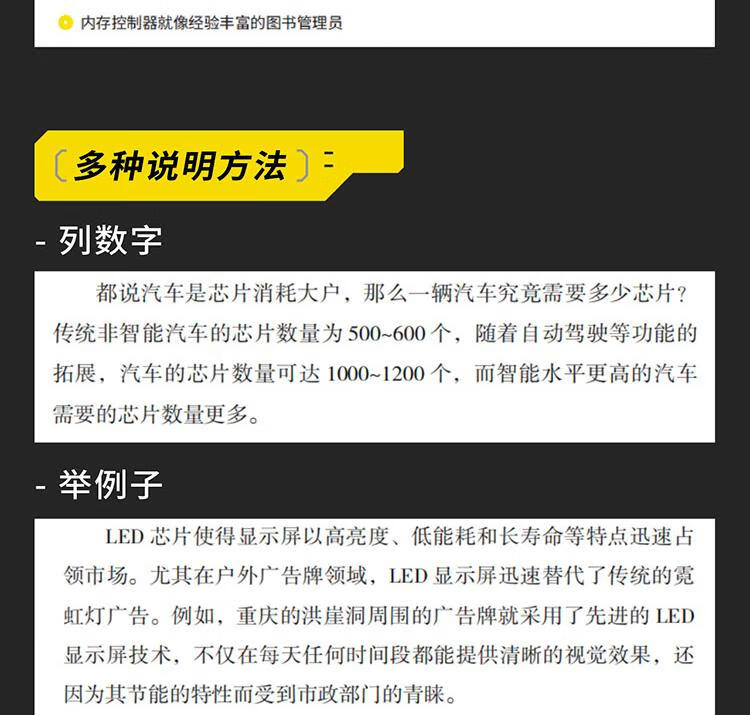 内存控制器就像经验丰富的图书管理员

〔多种说明方法〕

- 列数字

都说汽车是芯片消耗大户，那么一辆汽车究竟需要多少芯片？传统非智能汽车的芯片数量为 500~600 个，随着自动驾驶等功能的拓展，汽车的芯片数量可达 1000~1200 个，而智能水平更高的汽车需要的芯片数量更多。

- 举例子

LED 芯片使得显示屏以高亮度、低能耗和长寿命等特点迅速占领市场。尤其在户外广告牌领域，LED 显示屏迅速替代了传统的霓虹灯广告。例如，重庆的洪崖洞周围的广告牌就采用了先进的 LED 显示屏技术，不仅在每天任何时间段都能提供清晰的视觉效果，还因为其节能的特性而受到市政部门的青睐。